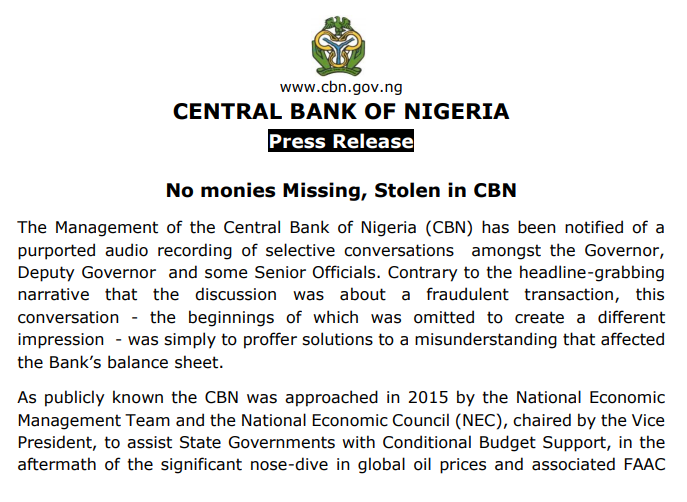 www.cbn.gov.ng

CENTRAL BANK OF NIGERIA

Press Release

No monies Missing, Stolen in CBN

The Management of the Central Bank of Nigeria (CBN) has been notified of a purported audio recording of selective conversations amongst the Governor, Deputy Governor and some Senior Officials. Contrary to the headline-grabbing narrative that the discussion was about a fraudulent transaction, this conversation - the beginnings of which was omitted to create a different impression - was simply to proffer solutions to a misunderstanding that affected the Bank's balance sheet.

As publicly known the CBN was approached in 2015 by the National Economic Management Team and the National Economic Council (NEC), chaired by the Vice President, to assist State Governments with Conditional Budget Support, in the aftermath of the significant nose-dive in global oil prices and associated FAAC